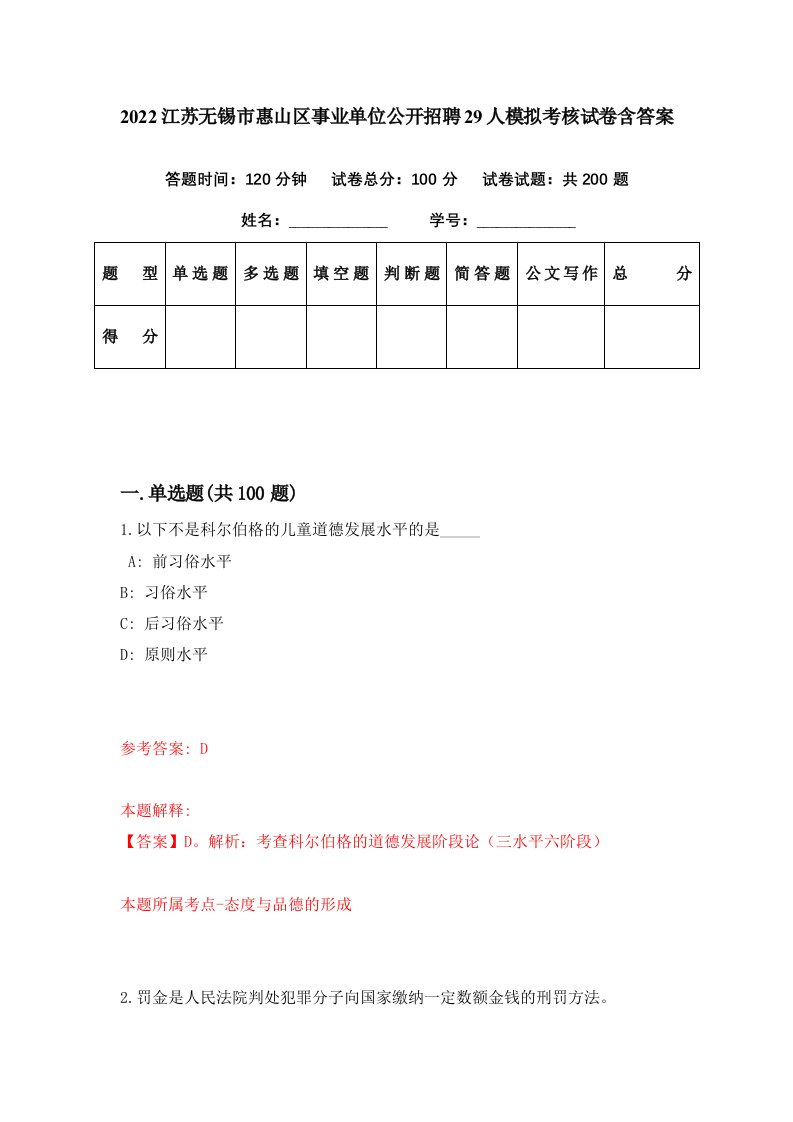 2022江苏无锡市惠山区事业单位公开招聘29人模拟考核试卷含答案

答题时间：120分钟　试卷总分：100分　试卷试题：共200题

姓名：____________　学号：____________

| 题　型 | 单选题 | 多选题 | 填空题 | 判断题 | 简答题 | 公文写作 | 总　分 |
|---|---|---|---|---|---|---|---|
| 得　分 | | | | | | | |

一.单选题(共100题)

1.以下不是科尔伯格的儿童道德发展水平的是_____

A: 前习俗水平

B: 习俗水平

C: 后习俗水平

D: 原则水平

参考答案: D

本题解释:

【答案】D。解析：考查科尔伯格的道德发展阶段论（三水平六阶段）

本题所属考点-态度与品德的形成

2.罚金是人民法院判处犯罪分子向国家缴纳一定数额金钱的刑罚方法。